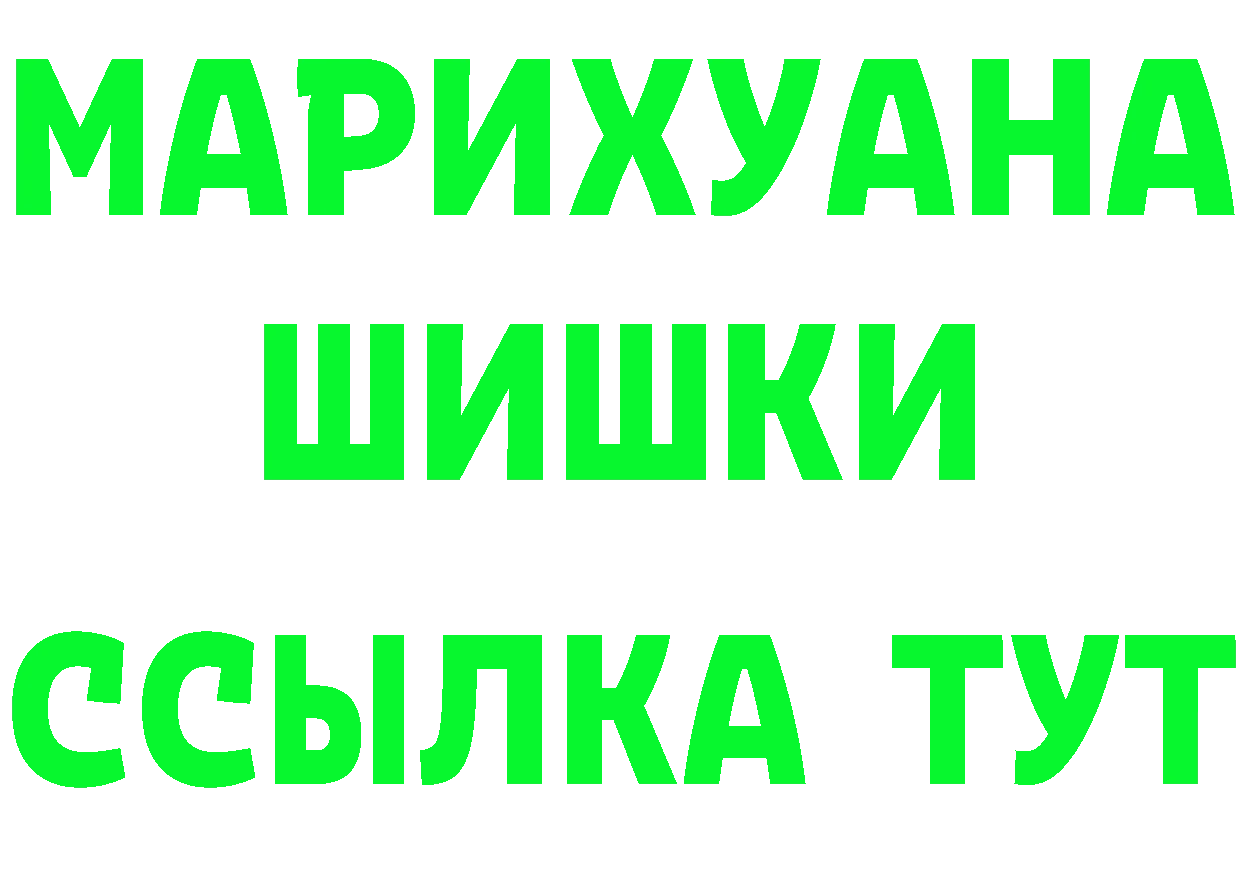 МАРИХУАНА
ШИШКИ
ССЫЛКА ТУТ